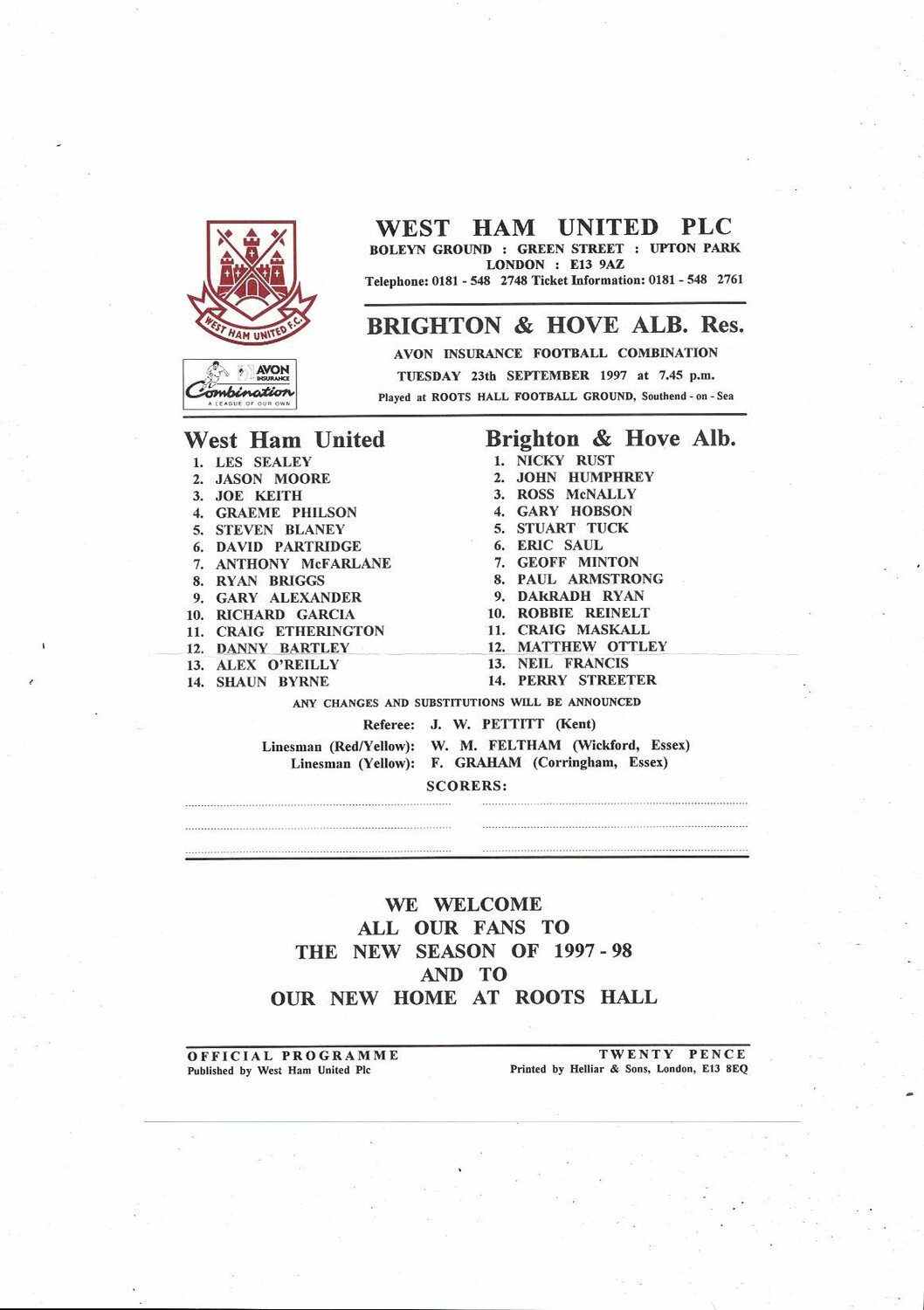 WEST HAM UNITED F.C.

AVON INSURANCE
Combination
A LEAGUE OF OUR OWN

WEST HAM UNITED PLC
BOLEYN GROUND : GREEN STREET : UPTON PARK
LONDON : E13 9AZ
Telephone: 0181 - 548 2748 Ticket Information: 0181 - 548 2761

BRIGHTON & HOVE ALB. Res.
AVON INSURANCE FOOTBALL COMBINATION
TUESDAY 23th SEPTEMBER 1997 at 7.45 p.m.
Played at ROOTS HALL FOOTBALL GROUND, Southend - on - Sea

West Ham United
1. LES SEALEY
2. JASON MOORE
3. JOE KEITH
4. GRAEME PHILSON
5. STEVEN BLANEY
6. DAVID PARTRIDGE
7. ANTHONY McFARLANE
8. RYAN BRIGGS
9. GARY ALEXANDER
10. RICHARD GARCIA
11. CRAIG ETHERINGTON
12. DANNY BARTLEY
13. ALEX O'REILLY
14. SHAUN BYRNE

Brighton & Hove Alb.
1. NICKY RUST
2. JOHN HUMPHREY
3. ROSS McNALLY
4. GARY HOBSON
5. STUART TUCK
6. ERIC SAUL
7. GEOFF MINTON
8. PAUL ARMSTRONG
9. DAKRADH RYAN
10. ROBBIE REINELT
11. CRAIG MASKALL
12. MATTHEW OTTLEY
13. NEIL FRANCIS
14. PERRY STREETER

ANY CHANGES AND SUBSTITUTIONS WILL BE ANNOUNCED

Referee: J. W. PETTITT (Kent)
Linesman (Red/Yellow): W. M. FELTHAM (Wickford, Essex)
Linesman (Yellow): F. GRAHAM (Corringham, Essex)

SCORERS:

WE WELCOME
ALL OUR FANS TO
THE NEW SEASON OF 1997 - 98
AND TO
OUR NEW HOME AT ROOTS HALL

OFFICIAL PROGRAMME
Published by West Ham United Plc

TWENTY PENCE
Printed by Helliar & Sons, London, E13 8EQ